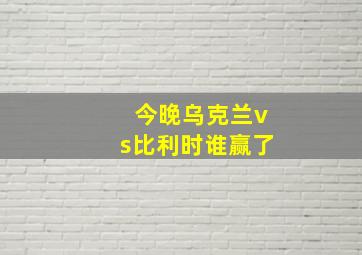 今晚乌克兰vs比利时谁赢了